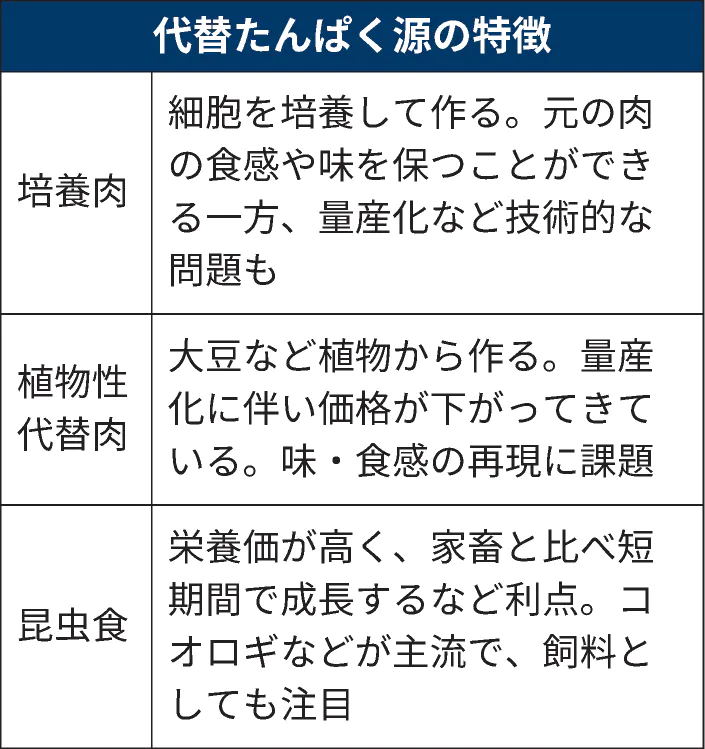 代替たんぱく源の特徴

| | |
|---|---|
| 培養肉 | 細胞を培養して作る。元の肉の食感や味を保つことができる一方、量産化など技術的な問題も |
| 植物性代替肉 | 大豆など植物から作る。量産化に伴い価格が下がってきている。味・食感の再現に課題 |
| 昆虫食 | 栄養価が高く、家畜と比べ短期間で成長するなど利点。コオロギなどが主流で、飼料としても注目 |